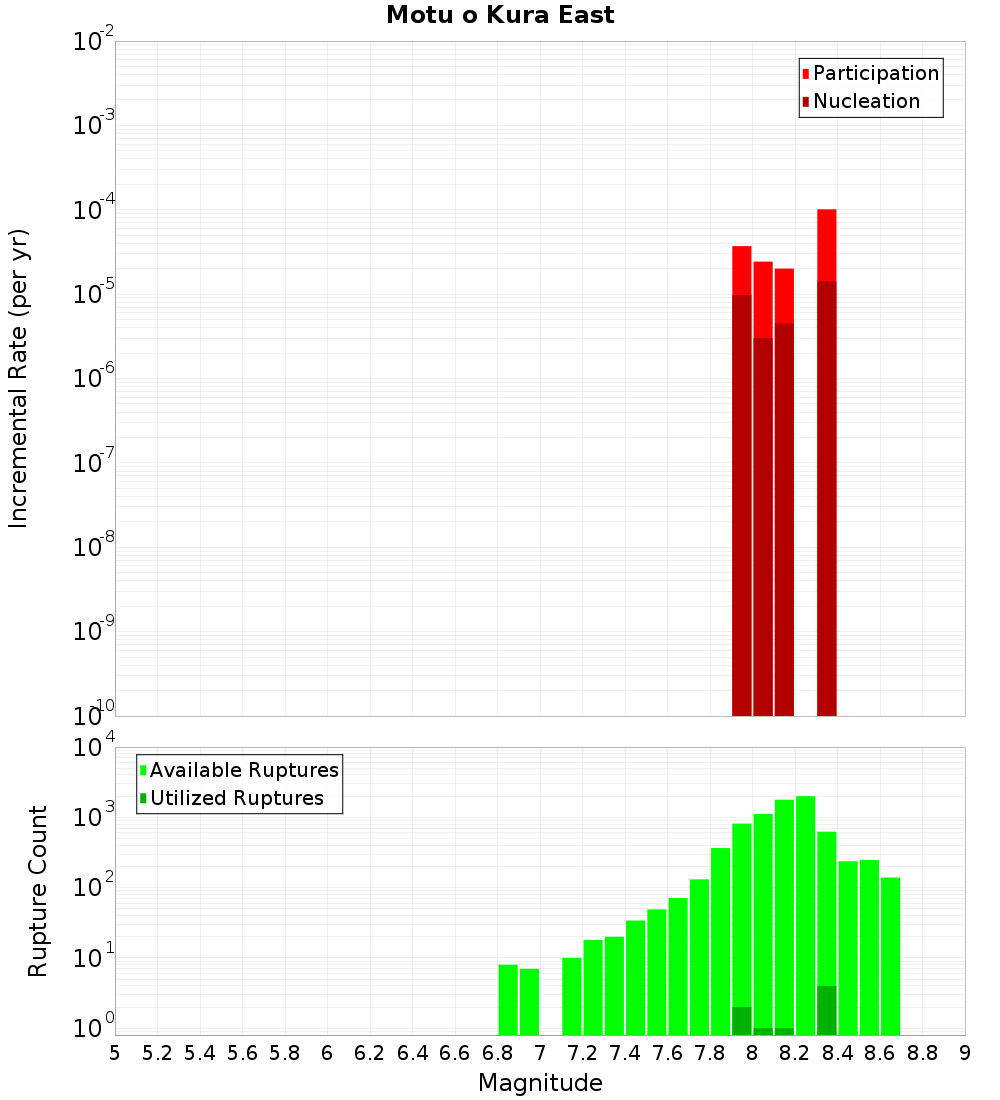 Motu o Kura East

Participation
Nucleation

Incremental Rate (per yr)

$10^{-2}$
$10^{-3}$
$10^{-4}$
$10^{-5}$
$10^{-6}$
$10^{-7}$
$10^{-8}$
$10^{-9}$
$10^{-10}$

Available Ruptures
Utilized Ruptures

Rupture Count

$10^{4}$
$10^{3}$
$10^{2}$
$10^{1}$
$10^{0}$

5 5.2 5.4 5.6 5.8 6 6.2 6.4 6.6 6.8 7 7.2 7.4 7.6 7.8 8 8.2 8.4 8.6 8.8 9

Magnitude